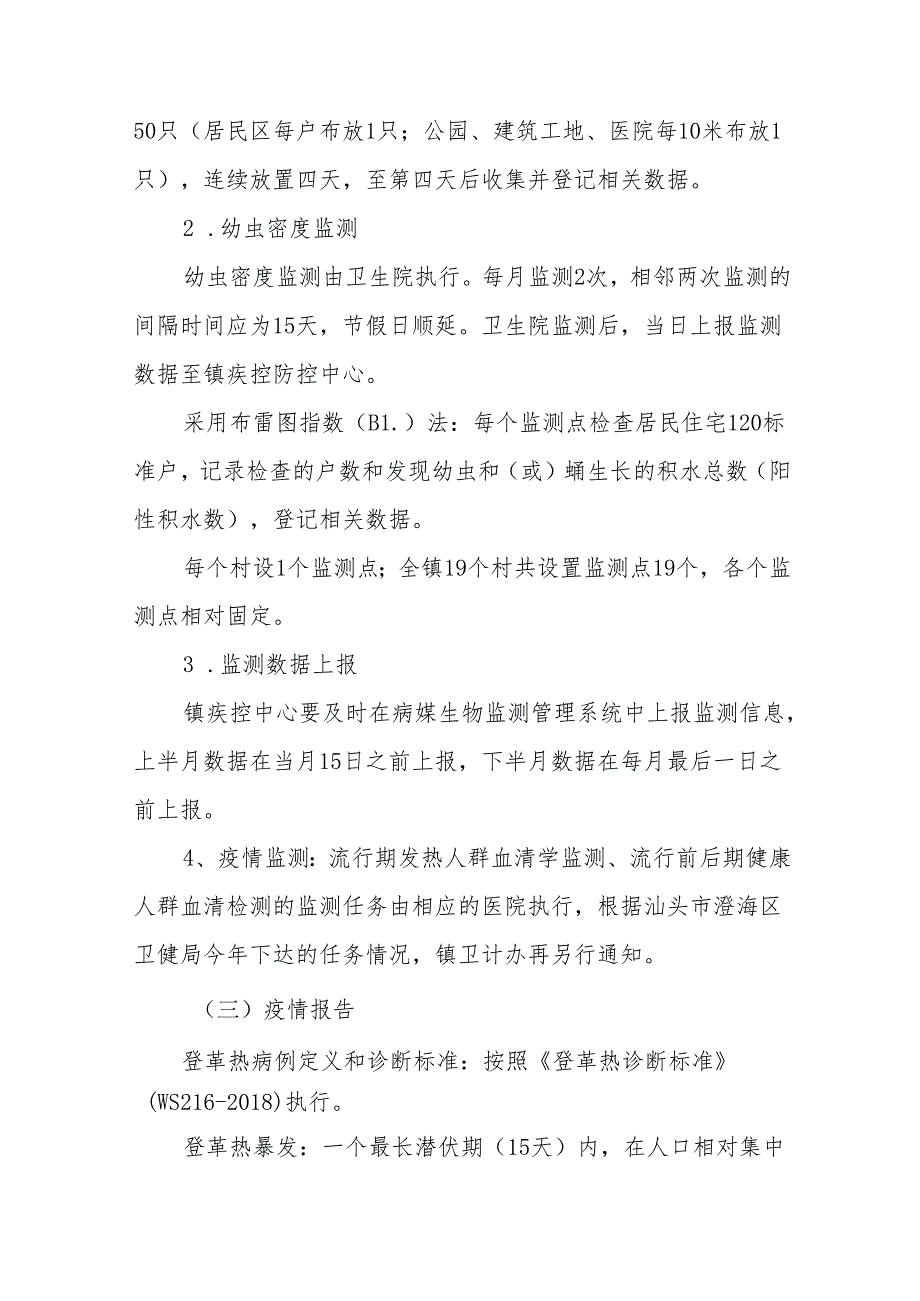 50只（居民区每户布放1只；公园、建筑工地、医院每10米布放1只），连续放置四天，至第四天后收集并登记相关数据。

2．幼虫密度监测

幼虫密度监测由卫生院执行。每月监测2次，相邻两次监测的间隔时间应为15天，节假日顺延。卫生院监测后，当日上报监测数据至镇疾控防控中心。

采用布雷图指数（B1.）法：每个监测点检查居民住宅120标准户，记录检查的户数和发现幼虫和（或）蛹生长的积水总数（阳性积水数），登记相关数据。

每个村设1个监测点；全镇19个村共设置监测点19个，各个监测点相对固定。

3．监测数据上报

镇疾控中心要及时在病媒生物监测管理系统中上报监测信息，上半月数据在当月15日之前上报，下半月数据在每月最后一日之前上报。

4、疫情监测：流行期发热人群血清学监测、流行前后期健康人群血清检测的监测任务由相应的医院执行，根据汕头市澄海区卫健局今年下达的任务情况，镇卫计办再另行通知。

（三）疫情报告

登革热病例定义和诊断标准：按照《登革热诊断标准》(WS216-2018)执行。

登革热暴发：一个最长潜伏期（15天）内，在人口相对集中